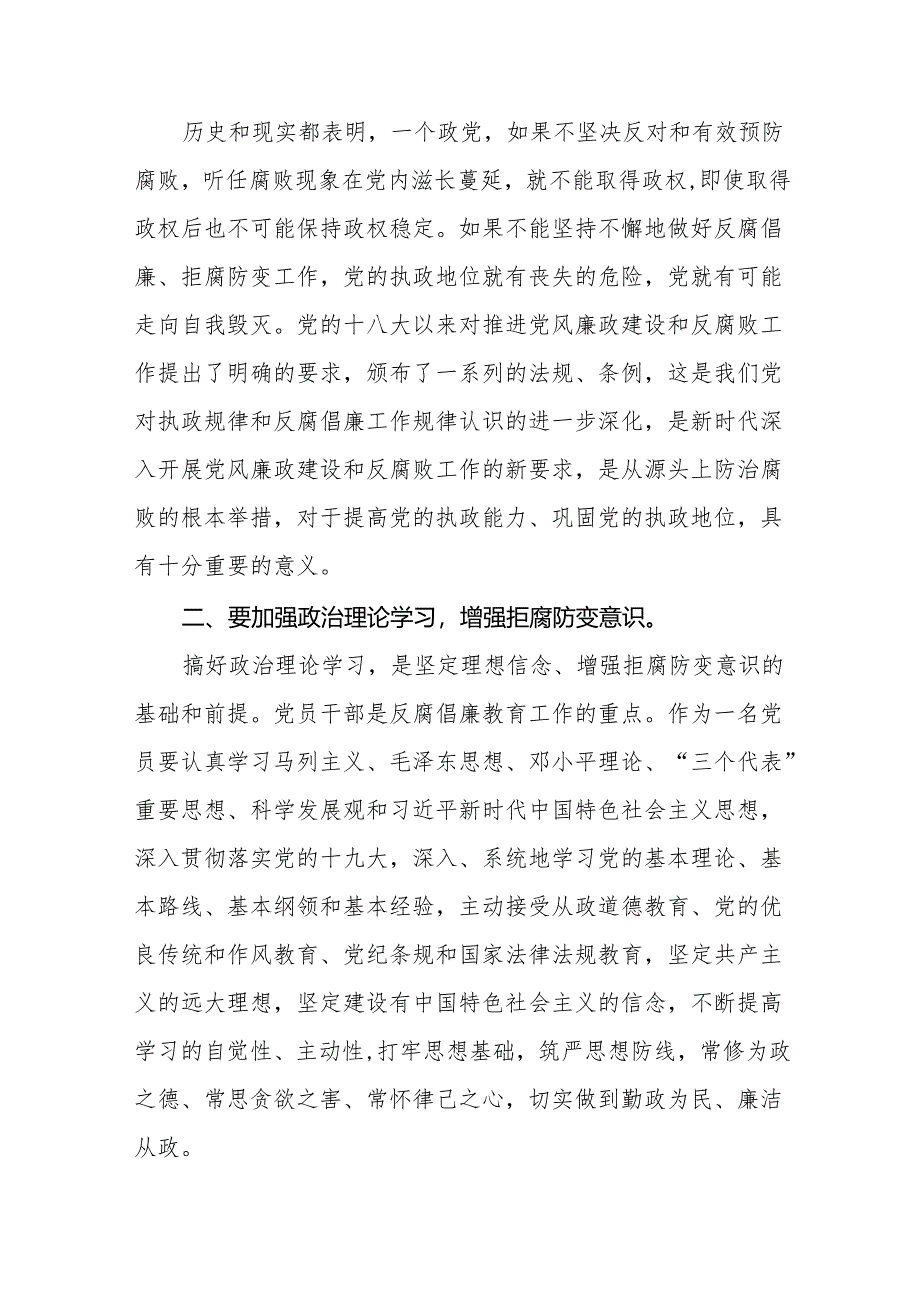 历史和现实都表明，一个政党，如果不坚决反对和有效预防腐败，听任腐败现象在党内滋长蔓延，就不能取得政权,即使取得政权后也不可能保持政权稳定。如果不能坚持不懈地做好反腐倡廉、拒腐防变工作，党的执政地位就有丧失的危险，党就有可能走向自我毁灭。党的十八大以来对推进党风廉政建设和反腐败工作提出了明确的要求，颁布了一系列的法规、条例，这是我们党对执政规律和反腐倡廉工作规律认识的进一步深化，是新时代深入开展党风廉政建设和反腐败工作的新要求，是从源头上防治腐败的根本举措，对于提高党的执政能力、巩固党的执政地位，具有十分重要的意义。

二、要加强政治理论学习，增强拒腐防变意识。

搞好政治理论学习，是坚定理想信念、增强拒腐防变意识的基础和前提。党员干部是反腐倡廉教育工作的重点。作为一名党员要认真学习马列主义、毛泽东思想、邓小平理论、“三个代表”重要思想、科学发展观和习近平新时代中国特色社会主义思想，深入贯彻落实党的十九大，深入、系统地学习党的基本理论、基本路线、基本纲领和基本经验，主动接受从政道德教育、党的优良传统和作风教育、党纪条规和国家法律法规教育，坚定共产主义的远大理想，坚定建设有中国特色社会主义的信念，不断提高学习的自觉性、主动性,打牢思想基础，筑严思想防线，常修为政之德、常思贪欲之害、常怀律己之心，切实做到勤政为民、廉洁从政。